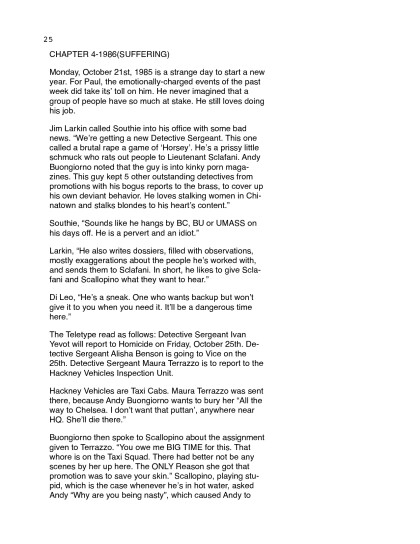 25

CHAPTER 4-1986(SUFFERING)

Monday, October 21st, 1985 is a strange day to start a new year. For Paul, the emotionally-charged events of the past week did take its' toll on him. He never imagined that a group of people have so much at stake. He still loves doing his job.

Jim Larkin called Southie into his office with some bad news. "We're getting a new Detective Sergeant. This one called a brutal rape a game of 'Horsey'. He's a prissy little schmuck who rats out people to Lieutenant Sclafani. Andy Buongiorno noted that the guy is into kinky porn magazines. This guy kept 5 other outstanding detectives from promotions with his bogus reports to the brass, to cover up his own deviant behavior. He loves stalking women in Chinatown and stalks blondes to his heart's content."

Southie, "Sounds like he hangs by BC, BU or UMASS on his days off. He is a pervert and an idiot."

Larkin, "He also writes dossiers, filled with observations, mostly exaggerations about the people he's worked with, and sends them to Sclafani. In short, he likes to give Sclafani and Scallopino what they want to hear."

Di Leo, "He's a sneak. One who wants backup but won't give it to you when you need it. It'll be a dangerous time here."

The Teletype read as follows: Detective Sergeant Ivan Yevot will report to Homicide on Friday, October 25th. Detective Sergeant Alisha Benson is going to Vice on the 25th. Detective Sergeant Maura Terrazzo is to report to the Hackney Vehicles Inspection Unit.

Hackney Vehicles are Taxi Cabs. Maura Terrazzo was sent there, because Andy Buongiorno wants to bury her "All the way to Chelsea. I don't want that puttan', anywhere near HQ. She'll die there."

Buongiorno then spoke to Scallopino about the assignment given to Terrazzo. "You owe me BIG TIME for this. That whore is on the Taxi Squad. There had better not be any scenes by her up here. The ONLY Reason she got that promotion was to save your skin." Scallopino, playing stupid, which is the case whenever he's in hot water, asked Andy "Why are you being nasty", which caused Andy to